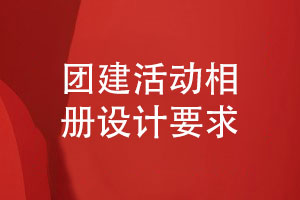 团建活动相册设计要求